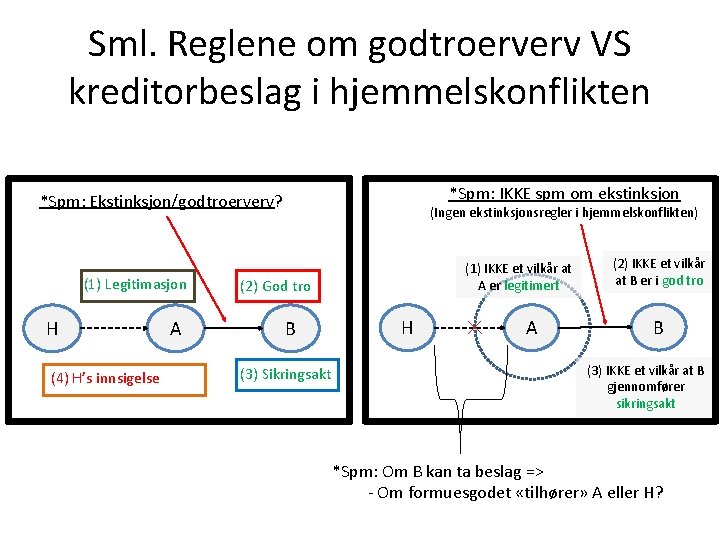 Sml. Reglene om godtroerverv VS kreditorbeslag i hjemmelskonflikten

*Spm: Ekstinksjon/godtroerverv?

(1) Legitimasjon

(2) God tro

H

A

B

(4) H's innsigelse

(3) Sikringsakt

*Spm: IKKE spm om ekstinksjon
(Ingen ekstinksjonsregler i hjemmelskonflikten)

(1) IKKE et vilkår at A er legitimert

(2) IKKE et vilkår at B er i god tro

H

A

B

(3) IKKE et vilkår at B gjennomfører sikringsakt

*Spm: Om B kan ta beslag =>
- Om formuesgodet «tilhører» A eller H?